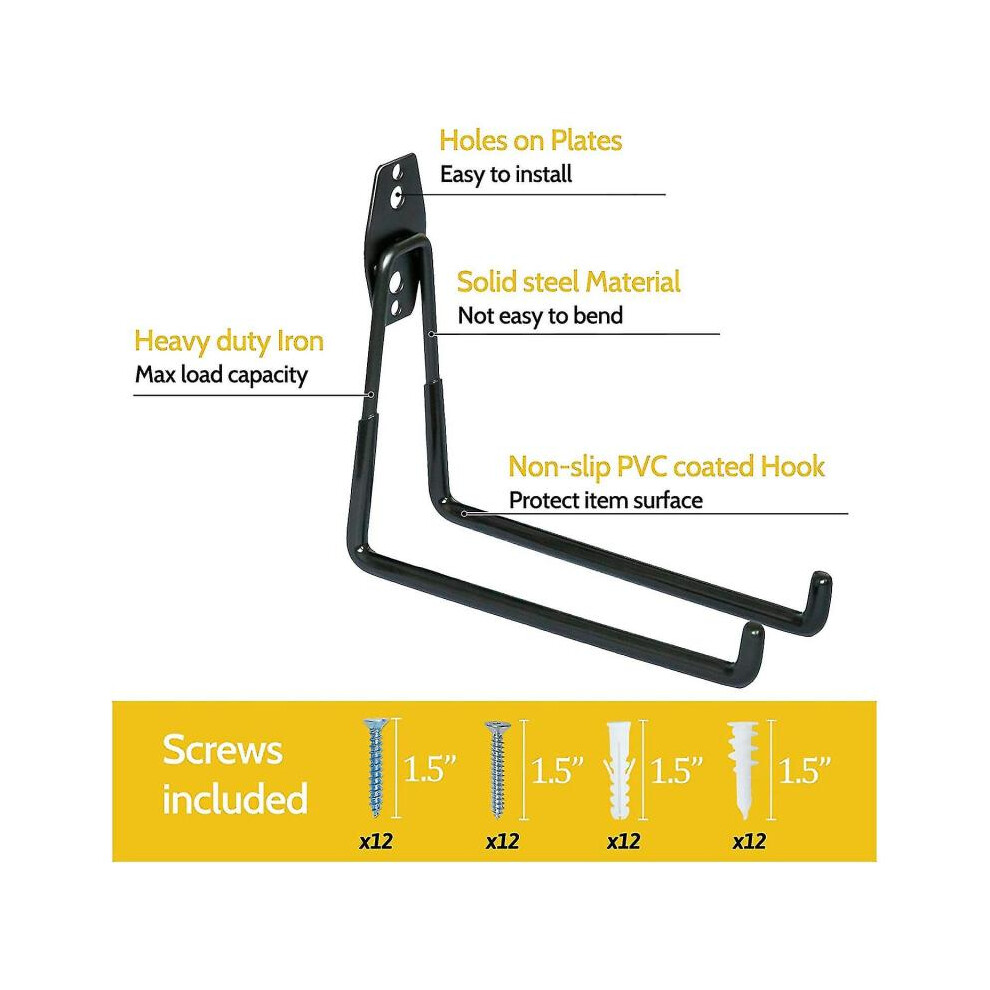 Holes on Plates
Easy to install

Solid steel Material
Not easy to bend

Heavy duty Iron
Max load capacity

Non-slip PVC coated Hook
Protect item surface

Screws included

1.5"
x12

1.5"
x12

1.5"
x12

1.5"
x12